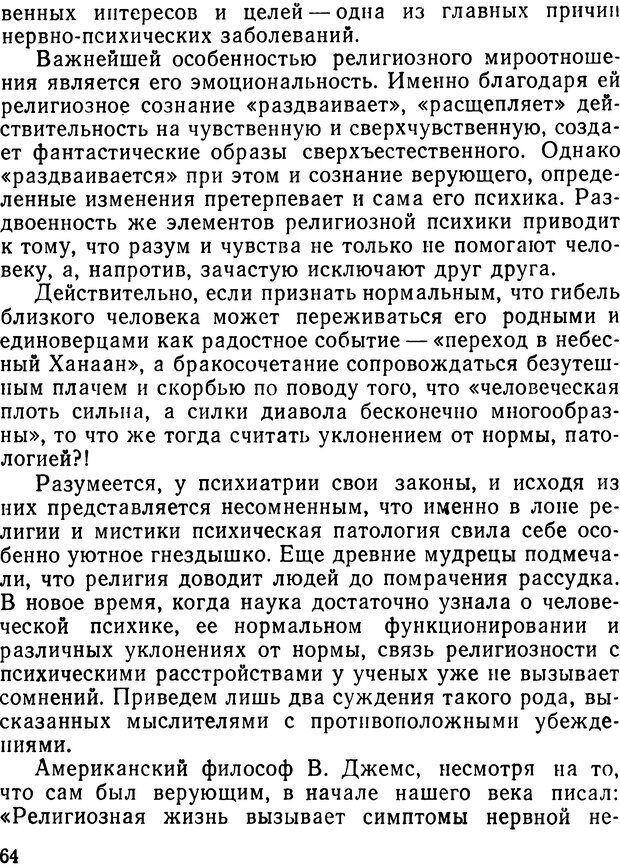 венных интересов и целей — одна из главных причин нервно-психических заболеваний.

Важнейшей особенностью религиозного мироотношения является его эмоциональность. Именно благодаря ей религиозное сознание «раздваивает», «расщепляет» действительность на чувственную и сверхчувственную, создает фантастические образы сверхъестественного. Однако «раздваивается» при этом и сознание верующего, определенные изменения претерпевает и сама его психика. Раздвоенность же элементов религиозной психики приводит к тому, что разум и чувства не только не помогают человеку, а, напротив, зачастую исключают друг друга.

Действительно, если признать нормальным, что гибель близкого человека может переживаться его родными и единоверцами как радостное событие — «переход в небесный Ханаан», а бракосочетание сопровождаться безутешным плачем и скорбью по поводу того, что «человеческая плоть сильна, а силки диавола бесконечно многообразны», то что же тогда считать уклонением от нормы, патологией?!

Разумеется, у психиатрии свои законы, и исходя из них представляется несомненным, что именно в лоне религии и мистики психическая патология свила себе особенно уютное гнездышко. Еще древние мудрецы подмечали, что религия доводит людей до помрачения рассудка. В новое время, когда наука достаточно узнала о человеческой психике, ее нормальном функционировании и различных уклонениях от нормы, связь религиозности с психическими расстройствами у ученых уже не вызывает сомнений. Приведем лишь два суждения такого рода, высказанных мыслителями с противоположными убеждениями.

Американский философ В. Джемс, несмотря на то, что сам был верующим, в начале нашего века писал: «Религиозная жизнь вызывает симптомы нервной не-

64